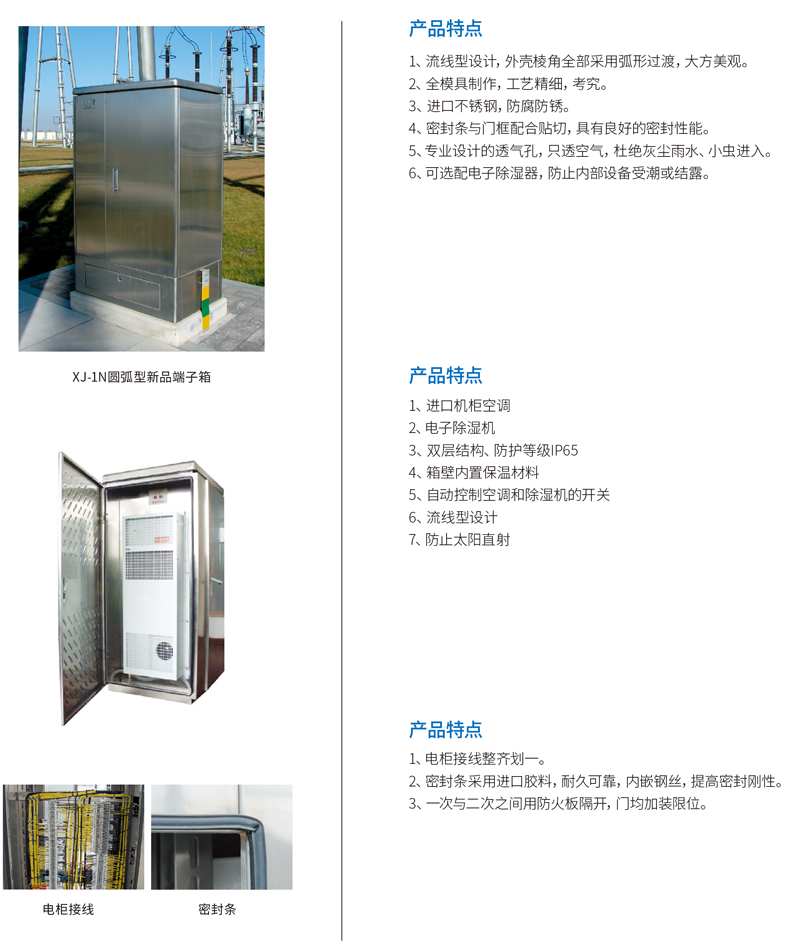 XJ-1N圆弧型新品端子箱

电柜接线

密封条

产品特点

1、流线型设计，外壳棱角全部采用弧形过渡，大方美观。
2、全模具制作，工艺精细，考究。
3、进口不锈钢，防腐防锈。
4、密封条与门框配合贴切，具有良好的密封性能。
5、专业设计的透气孔，只透空气，杜绝灰尘雨水、小虫进入。
6、可选配电子除湿器，防止内部设备受潮或结露。

产品特点

1、进口机柜空调
2、电子除湿机
3、双层结构、防护等级IP65
4、箱壁内置保温材料
5、自动控制空调和除湿机的开关
6、流线型设计
7、防止太阳直射

产品特点

1、电柜接线整齐划一。
2、密封条采用进口胶料，耐久可靠，内嵌钢丝，提高密封刚性。
3、一次与二次之间用防火板隔开，门均加装限位。